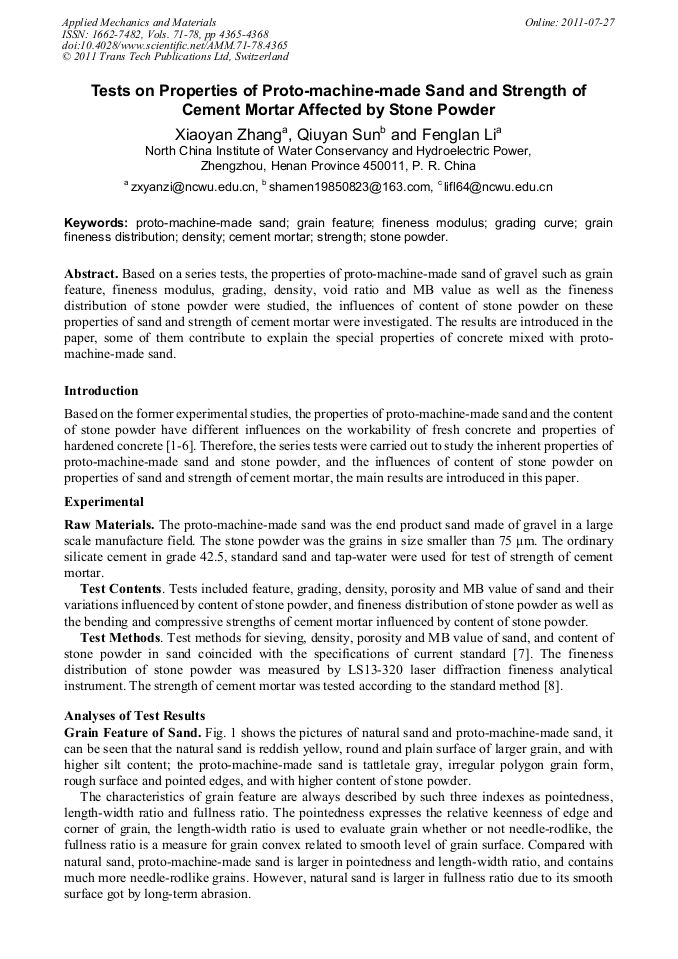 Applied Mechanics and Materials
ISSN: 1662-7482, Vols. 71-78, pp 4365-4368
doi:10.4028/www.scientific.net/AMM.71-78.4365
© 2011 Trans Tech Publications Ltd, Switzerland

Online: 2011-07-27

Tests on Properties of Proto-machine-made Sand and Strength of Cement Mortar Affected by Stone Powder

Xiaoyan Zhang$^a$, Qiuyan Sun$^b$ and Fenglan Li$^a$

North China Institute of Water Conservancy and Hydroelectric Power, Zhengzhou, Henan Province 450011, P. R. China

$^a$ zxyanzi@ncwu.edu.cn, $^b$ shamen19850823@163.com, $^c$ lifl64@ncwu.edu.cn

Keywords: proto-machine-made sand; grain feature; fineness modulus; grading curve; grain fineness distribution; density; cement mortar; strength; stone powder.

Abstract. Based on a series tests, the properties of proto-machine-made sand of gravel such as grain feature, fineness modulus, grading, density, void ratio and MB value as well as the fineness distribution of stone powder were studied, the influences of content of stone powder on these properties of sand and strength of cement mortar were investigated. The results are introduced in the paper, some of them contribute to explain the special properties of concrete mixed with proto-machine-made sand.

Introduction

Based on the former experimental studies, the properties of proto-machine-made sand and the content of stone powder have different influences on the workability of fresh concrete and properties of hardened concrete [1-6]. Therefore, the series tests were carried out to study the inherent properties of proto-machine-made sand and stone powder, and the influences of content of stone powder on properties of sand and strength of cement mortar, the main results are introduced in this paper.

Experimental

Raw Materials. The proto-machine-made sand was the end product sand made of gravel in a large scale manufacture field. The stone powder was the grains in size smaller than 75 μm. The ordinary silicate cement in grade 42.5, standard sand and tap-water were used for test of strength of cement mortar.

Test Contents. Tests included feature, grading, density, porosity and MB value of sand and their variations influenced by content of stone powder, and fineness distribution of stone powder as well as the bending and compressive strengths of cement mortar influenced by content of stone powder.

Test Methods. Test methods for sieving, density, porosity and MB value of sand, and content of stone powder in sand coincided with the specifications of current standard [7]. The fineness distribution of stone powder was measured by LS13-320 laser diffraction fineness analytical instrument. The strength of cement mortar was tested according to the standard method [8].

Analyses of Test Results

Grain Feature of Sand. Fig. 1 shows the pictures of natural sand and proto-machine-made sand, it can be seen that the natural sand is reddish yellow, round and plain surface of larger grain, and with higher silt content; the proto-machine-made sand is tattletale gray, irregular polygon grain form, rough surface and pointed edges, and with higher content of stone powder.

The characteristics of grain feature are always described by such three indexes as pointedness, length-width ratio and fullness ratio. The pointedness expresses the relative keenness of edge and corner of grain, the length-width ratio is used to evaluate grain whether or not needle-rodlike, the fullness ratio is a measure for grain convex related to smooth level of grain surface. Compared with natural sand, proto-machine-made sand is larger in pointedness and length-width ratio, and contains much more needle-rodlike grains. However, natural sand is larger in fullness ratio due to its smooth surface got by long-term abrasion.